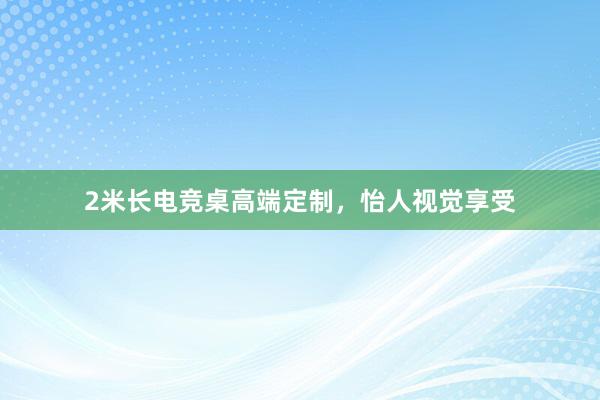 2米长电竞桌高端定制，怡人视觉享受